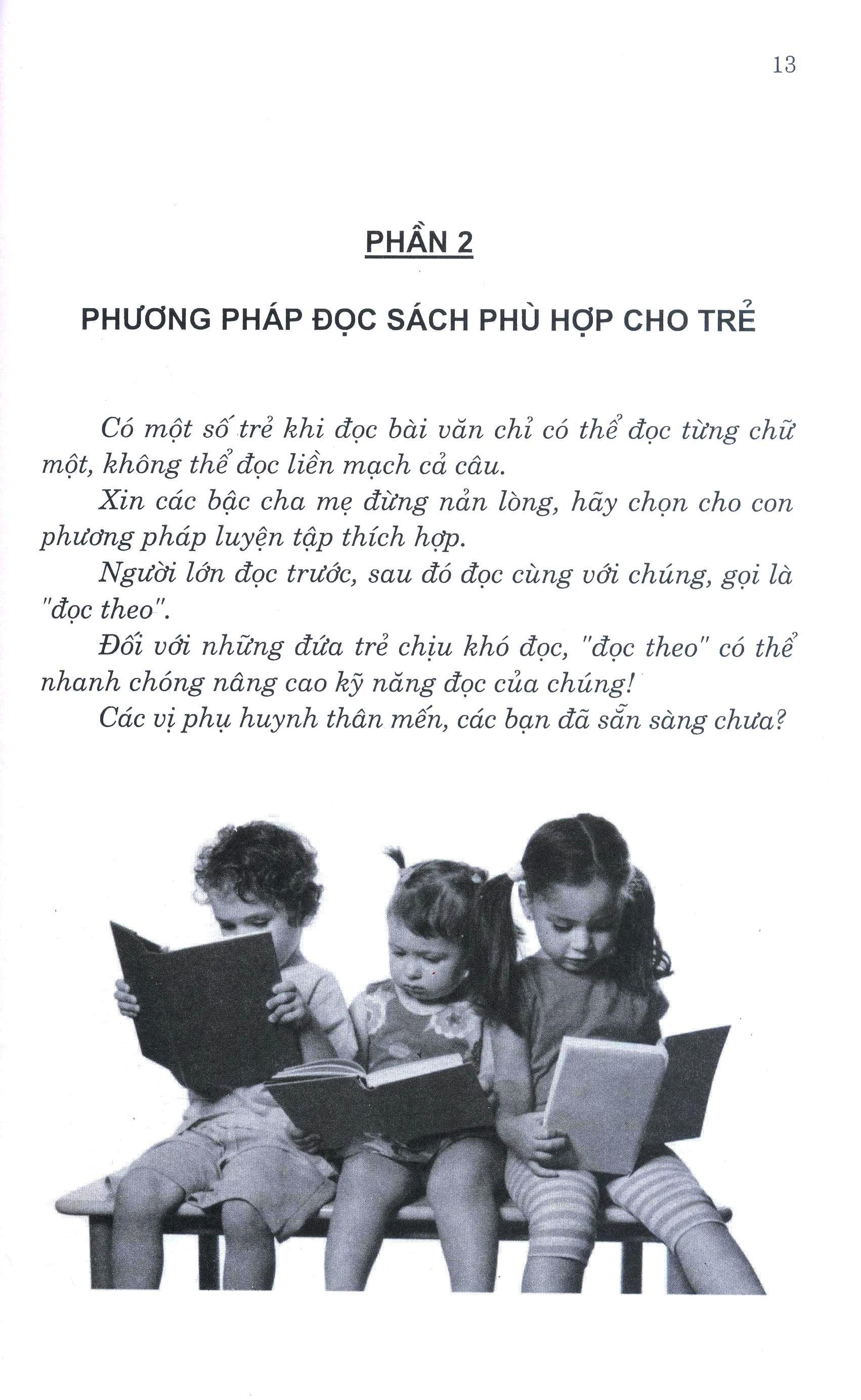 13

PHẦN 2

PHƯƠNG PHÁP ĐỌC SÁCH PHÙ HỢP CHO TRẺ

Có một số trẻ khi đọc bài văn chỉ có thể đọc từng chữ một, không thể đọc liền mạch cả câu.

Xin các bậc cha mẹ đừng nản lòng, hãy chọn cho con phương pháp luyện tập thích hợp.

Người lớn đọc trước, sau đó đọc cùng với chúng, gọi là "đọc theo".

Đối với những đứa trẻ chịu khó đọc, "đọc theo" có thể nhanh chóng nâng cao kỹ năng đọc của chúng!

Các vị phụ huynh thân mến, các bạn đã sẵn sàng chưa?